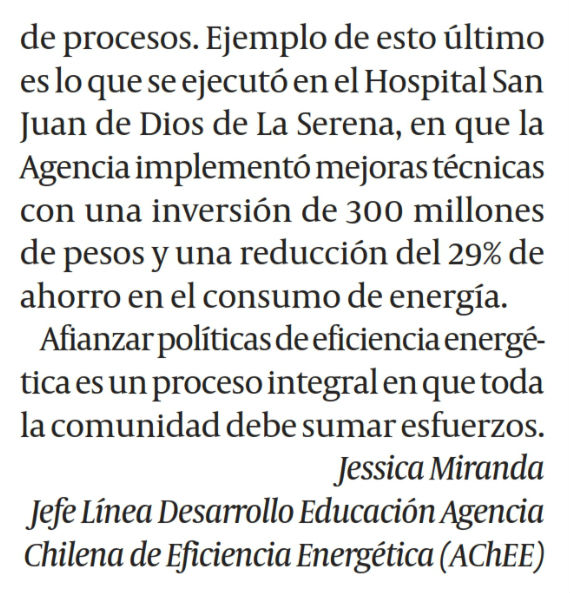 de procesos. Ejemplo de esto último es lo que se ejecutó en el Hospital San Juan de Dios de La Serena, en que la Agencia implementó mejoras técnicas con una inversión de 300 millones de pesos y una reducción del 29% de ahorro en el consumo de energía.

Afianzar políticas de eficiencia energética es un proceso integral en que toda la comunidad debe sumar esfuerzos.

Jessica Miranda
Jefe Línea Desarrollo Educación Agencia Chilena de Eficiencia Energética (AChEE)